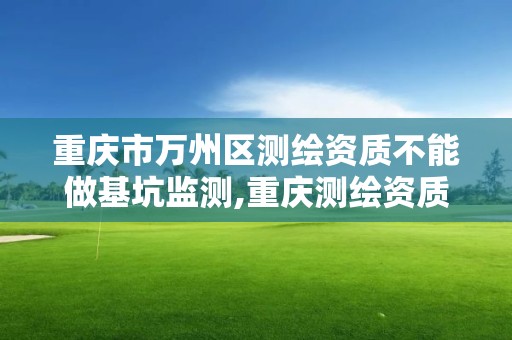 重庆市万州区测绘资质不能做基坑监测,重庆测绘资质